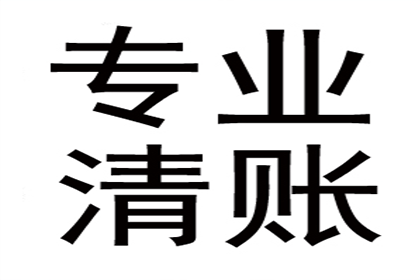 专业
清账